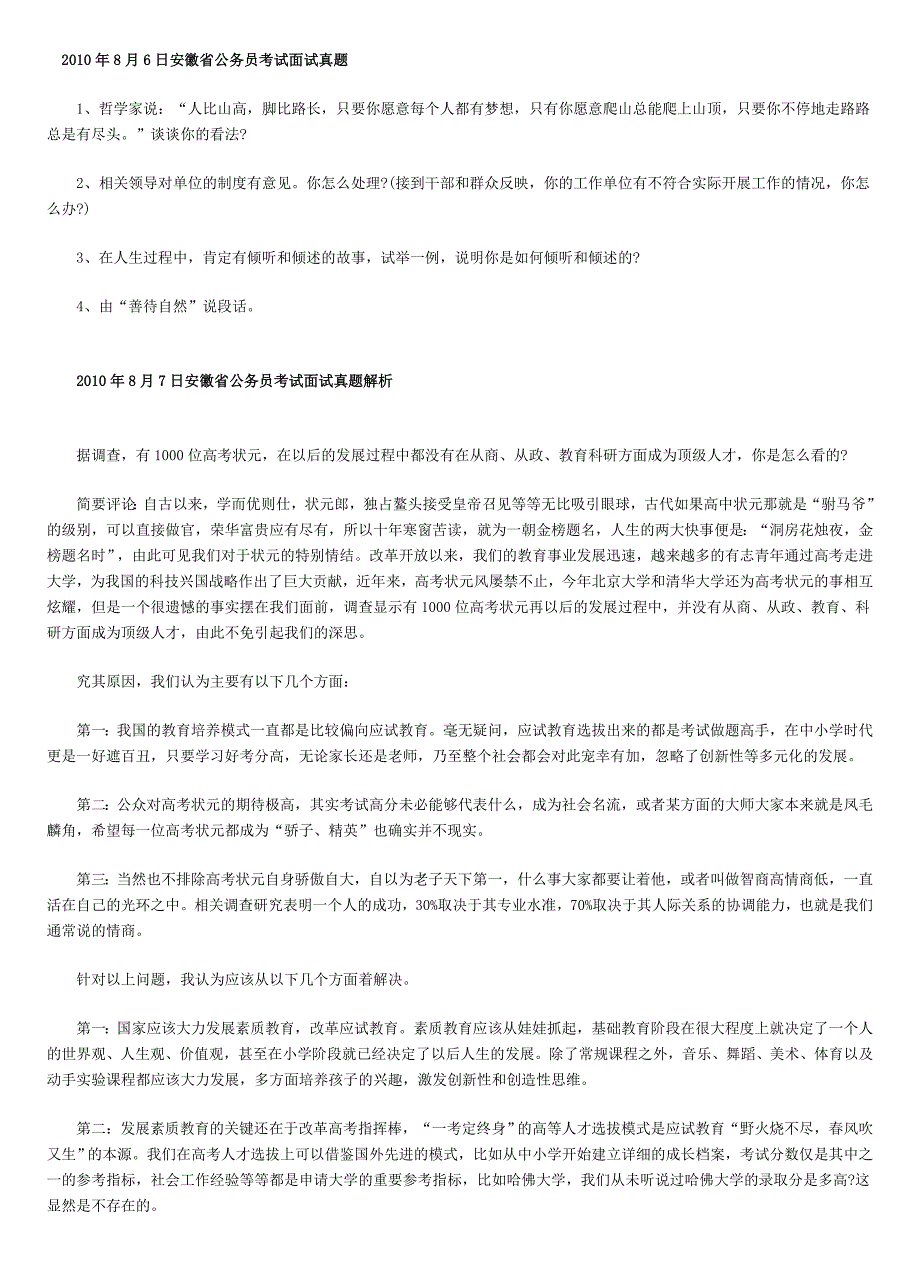 2010 年 8 月 6 日安徽省公务员考试面试真题

1、哲学家说：“人比山高，脚比路长，只要你愿意每个人都有梦想，只有你愿意爬山总能爬上山顶，只要你不停地走路路总是有尽头。”谈谈你的看法？

2、相关领导对单位的制度有意见。你怎么处理?(接到干部和群众反映，你的工作单位有不符合实际开展工作的情况，你怎么办?)

3、在人生过程中，肯定有倾听和倾述的故事，试举一例，说明你是如何倾听和倾述的?

4、由“善待自然”说段话。

2010 年 8 月 7 日安徽省公务员考试面试真题解析

据调查，有 1000 位高考状元，在以后的发展过程中都没有在从商、从政、教育科研方面成为顶级人才，你是怎么看的?

简要评论 自古以来，学而优则仕，状元郎，独占鳌头接受皇帝召见等等无比吸引眼球，古代如果高中状元那就是“驸马爷”的级别，可以直接做官，荣华富贵应有尽有，所以十年寒窗苦读，就为一朝金榜题名，人生的两大快事便是：“洞房花烛夜，金榜题名时”，由此可见我们对于状元的特别情结。改革开放以来，我们的教育事业发展迅速，越来越多的有志青年通过高考走进大学，为我国的科技兴国战略作出了巨大贡献，近年来，高考状元风屡禁不止，今年北京大学和清华大学还为高考状元的事相互炫耀，但是一个很遗憾的事实摆在我们面前，调查显示有 1000 位高考状元再以后的发展过程中，并没有从商、从政、教育、科研方面成为顶级人才，由此不免引起我们的深思。

究其原因，我们认为主要有以下几个方面：

第一：我国的教育培养模式一直都是比较偏向应试教育。毫无疑问，应试教育选拔出来的都是考试做题高手，在中小学时代更是一好遮百丑，只要学习好考分高，无论家长还是老师，乃至整个社会都会对此宠幸有加，忽略了创新性等多元化的发展。

第二：公众对高考状元的期待极高，其实考试高分未必能够代表什么，成为社会名流，或者某方面的大师大家本来就是凤毛麟角，希望每一位高考状元都成为“骄子、精英”也确实并不现实。

第三：当然也不排除高考状元自身骄傲自大，自以为老子天下第一，什么事大家都要让着他，或者叫做智商高情商低，一直活在自己的光环之中。相关调查研究表明一个人的成功，30%取决于其专业水准，70%取决于其人际关系的协调能力，也就是我们通常说的情商。

针对以上问题，我认为应该从以下几个方面着解决。

第一：国家应该大力发展素质教育，改革应试教育。素质教育应该从娃娃抓起，基础教育阶段在很大程度上就决定了一个人的世界观、人生观、价值观，甚至在小学阶段就已经决定了以后人生的发展。除了常规课程之外，音乐、舞蹈、美术、体育以及动手实验课程都应该大力发展，多方面培养孩子的兴趣，激发创新性和创造性思维。

第二：发展素质教育的关键还在于改革高考指挥棒，“一考定终身”的高等人才选拔模式是应试教育“野火烧不尽，春风吹又生”的本源。我们在高考人才选拔上可以借鉴国外先进的模式，比如从中小学开始建立详细的成长档案，考试分数仅是其中之一的参考指标，社会工作经验等等都是申请大学的重要参考指标，比如哈佛大学，我们从未听说过哈佛大学的录取分是多高?这显然是不存在的。